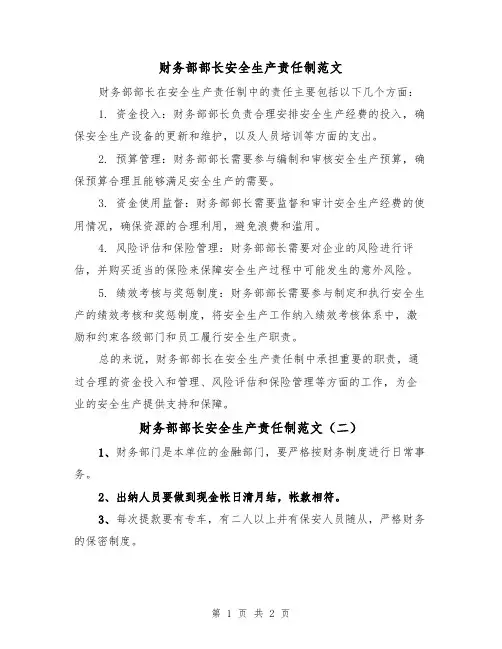 财务部部长安全生产责任制范文

财务部部长在安全生产责任制中的责任主要包括以下几个方面：

1. 资金投入：财务部部长负责合理安排安全生产经费的投入，确保安全生产设备的更新和维护，以及人员培训等方面的支出。

2. 预算管理：财务部部长需要参与编制和审核安全生产预算，确保预算合理且能够满足安全生产的需要。

3. 资金使用监督：财务部部长需要监督和审计安全生产经费的使用情况，确保资源的合理利用，避免浪费和滥用。

4. 风险评估和保险管理：财务部部长需要对企业的风险进行评估，并购买适当的保险来保障安全生产过程中可能发生的意外风险。

5. 绩效考核与奖惩制度：财务部部长需要参与制定和执行安全生产的绩效考核和奖惩制度，将安全生产工作纳入绩效考核体系中，激励和约束各级部门和员工履行安全生产职责。

总的来说，财务部部长在安全生产责任制中承担重要的职责，通过合理的资金投入和管理、风险评估和保险管理等方面的工作，为企业的安全生产提供支持和保障。

财务部部长安全生产责任制范文（二）

1、财务部门是本单位的金融部门，要严格按财务制度进行日常事务。

2、出纳人员要做到现金帐日清月结，帐款相符。

3、每次提款要有专车，有二人以上并有保安人员随从，严格财务的保密制度。

第 1 页 共 2 页